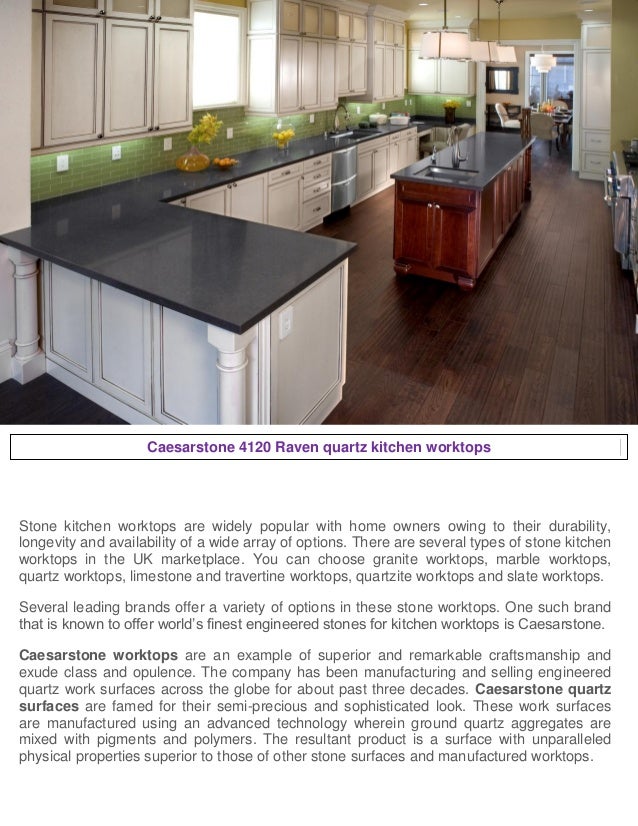 Caesarstone 4120 Raven quartz kitchen worktops

Stone kitchen worktops are widely popular with home owners owing to their durability, longevity and availability of a wide array of options. There are several types of stone kitchen worktops in the UK marketplace. You can choose granite worktops, marble worktops, quartz worktops, limestone and travertine worktops, quartzite worktops and slate worktops.

Several leading brands offer a variety of options in these stone worktops. One such brand that is known to offer world's finest engineered stones for kitchen worktops is Caesarstone.

Caesarstone worktops are an example of superior and remarkable craftsmanship and exude class and opulence. The company has been manufacturing and selling engineered quartz work surfaces across the globe for about past three decades. Caesarstone quartz surfaces are famed for their semi-precious and sophisticated look. These work surfaces are manufactured using an advanced technology wherein ground quartz aggregates are mixed with pigments and polymers. The resultant product is a surface with unparalleled physical properties superior to those of other stone surfaces and manufactured worktops.